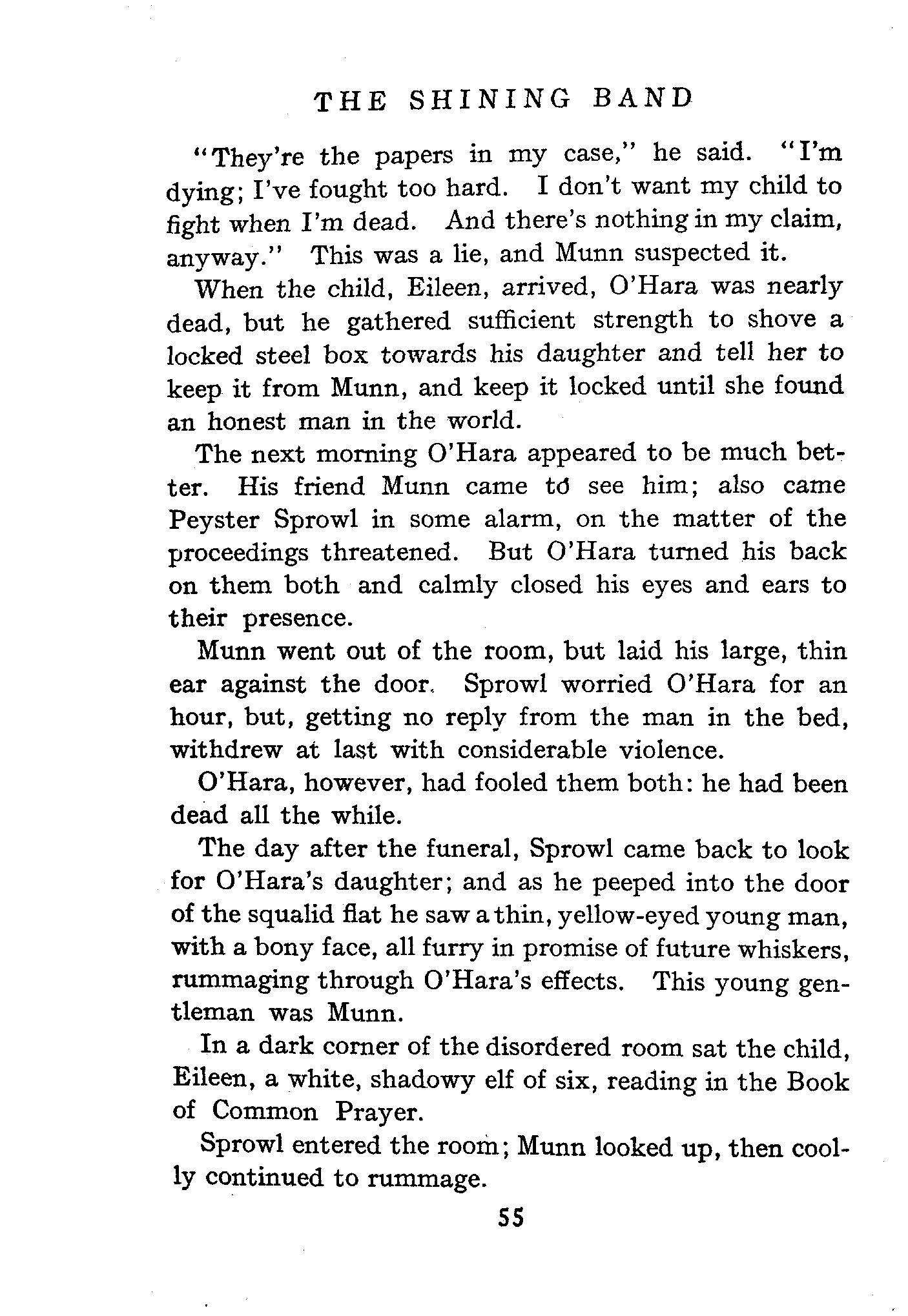 THE SHINING BAND

"They're the papers in my case," he said. "I'm dying; I've fought too hard. I don't want my child to fight when I'm dead. And there's nothing in my claim, anyway." This was a lie, and Munn suspected it.

When the child, Eileen, arrived, O'Hara was nearly dead, but he gathered sufficient strength to shove a locked steel box towards his daughter and tell her to keep it from Munn, and keep it locked until she found an honest man in the world.

The next morning O'Hara appeared to be much better. His friend Munn came to see him; also came Peyster Sprowl in some alarm, on the matter of the proceedings threatened. But O'Hara turned his back on them both and calmly closed his eyes and ears to their presence.

Munn went out of the room, but laid his large, thin ear against the door. Sprowl worried O'Hara for an hour, but, getting no reply from the man in the bed, withdrew at last with considerable violence.

O'Hara, however, had fooled them both: he had been dead all the while.

The day after the funeral, Sprowl came back to look for O'Hara's daughter; and as he peeped into the door of the squalid flat he saw a thin, yellow-eyed young man, with a bony face, all furry in promise of future whiskers, rummaging through O'Hara's effects. This young gentleman was Munn.

In a dark corner of the disordered room sat the child, Eileen, a white, shadowy elf of six, reading in the Book of Common Prayer.

Sprowl entered the room; Munn looked up, then coolly continued to rummage.

55